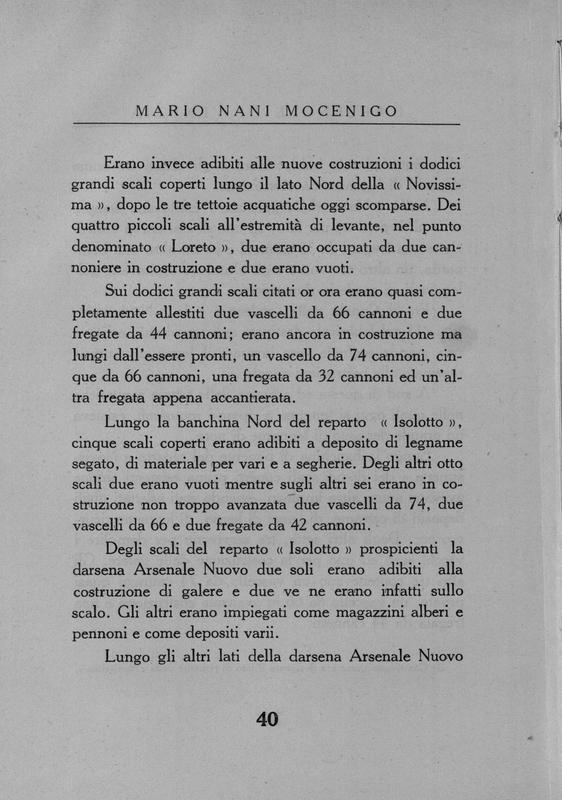 MARIO NANI MOCENIGO

Erano invece adibiti alle nuove costruzioni i dodici grandi scali coperti lungo il lato Nord della « Novissima », dopo le tre tettoie acquatiche oggi scomparse. Dei quattro piccoli scali all'estremità di levante, nel punto denominato « Loreto », due erano occupati da due cannoniere in costruzione e due erano vuoti.

Sui dodici grandi scali citati or ora erano quasi completamente allestiti due vascelli da 66 cannoni e due fregate da 44 cannoni; erano ancora in costruzione ma lungi dall'essere pronti, un vascello da 74 cannoni, cinque da 66 cannoni, una fregata da 32 cannoni ed un'altra fregata appena accantierata.

Lungo la banchina Nord del reparto « Isolotto », cinque scali coperti erano adibiti a deposito di legname segato, di materiale per vari e a segherie. Degli altri otto scali due erano vuoti mentre sugli altri sei erano in costruzione non troppo avanzata due vascelli da 74, due vascelli da 66 e due fregate da 42 cannoni.

Degli scali del reparto « Isolotto » prospicienti la darsena Arsenale Nuovo due soli erano adibiti alla costruzione di galere e due ve ne erano infatti sullo scalo. Gli altri erano impiegati come magazzini alberi e pennoni e come depositi varii.

Lungo gli altri lati della darsena Arsenale Nuovo

40